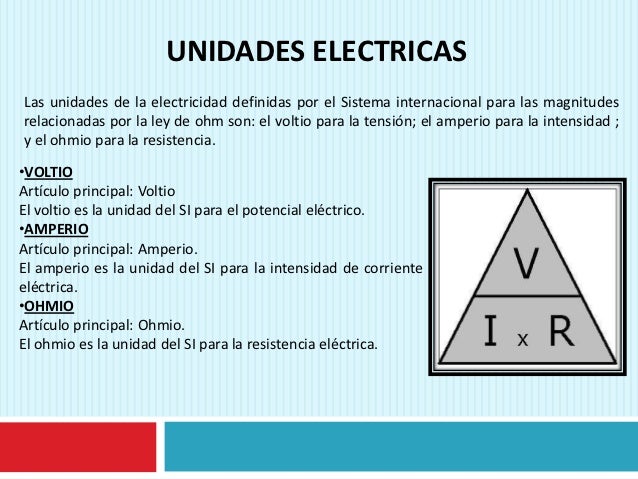 UNIDADES ELECTRICAS

Las unidades de la electricidad definidas por el Sistema internacional para las magnitudes relacionadas por la ley de ohm son: el voltio para la tensión; el amperio para la intensidad ; y el ohmio para la resistencia.

•VOLTIO
Artículo principal: Voltio
El voltio es la unidad del SI para el potencial eléctrico.
•AMPERIO
Artículo principal: Amperio.
El amperio es la unidad del SI para la intensidad de corriente eléctrica.
•OHMIO
Artículo principal: Ohmio.
El ohmio es la unidad del SI para la resistencia eléctrica.

V
I x R